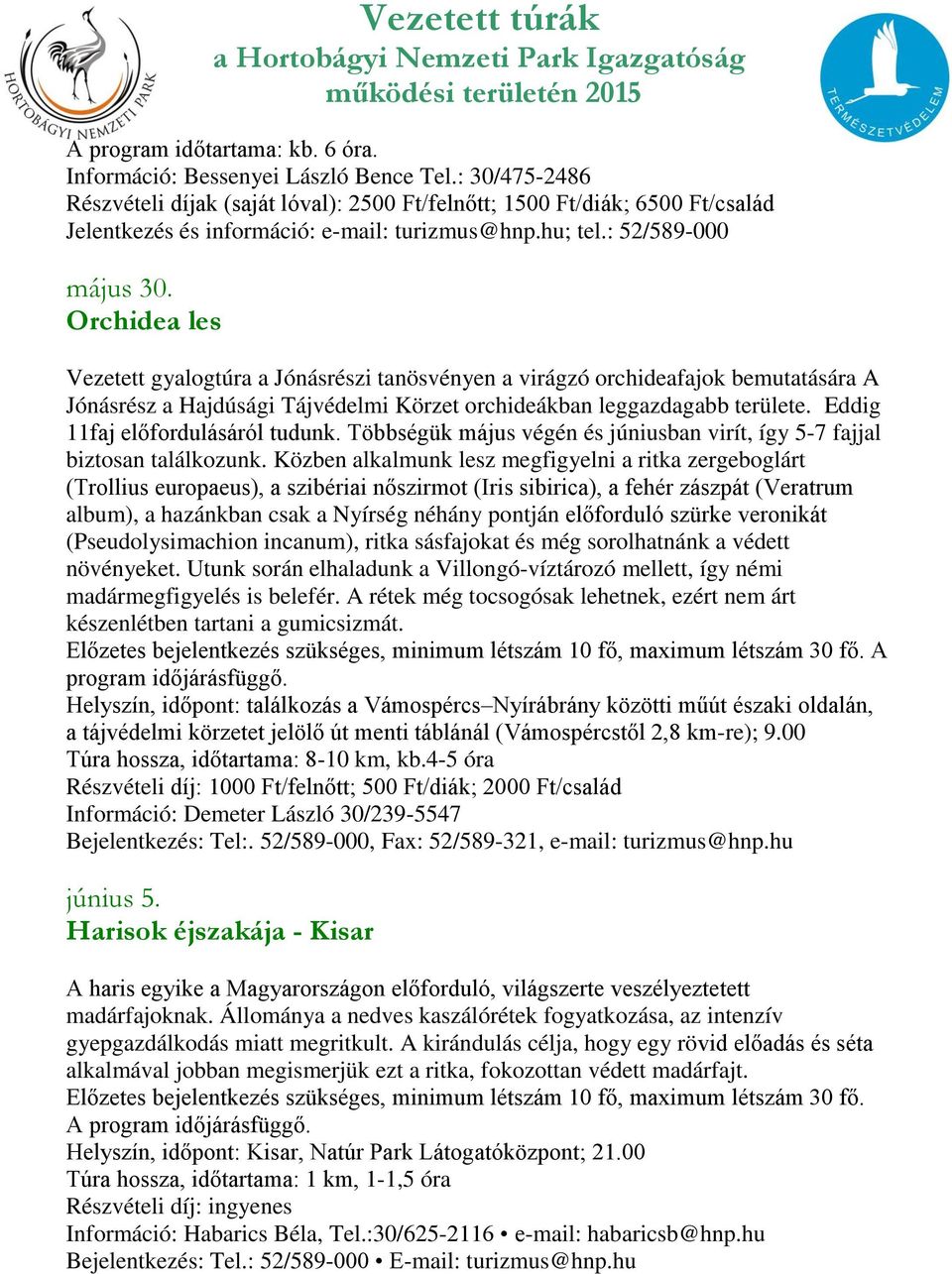 HORTOBÁGYI NEMZETI PARK

Vezetett túrák
a Hortobágyi Nemzeti Park Igazgatóság
működési területén 2015

TERMÉSZETVÉDELEM

A program időtartama: kb. 6 óra.
Információ: Bessenyei László Bence Tel.: 30/475-2486
Részvételi díjak (saját lóval): 2500 Ft/felnőtt; 1500 Ft/diák; 6500 Ft/család
Jelentkezés és információ: e-mail: turizmus@hnp.hu; tel.: 52/589-000

május 30.
Orchidea les

Vezetett gyalogtúra a Jónásrészi tanösvényen a virágzó orchideafajok bemutatására A Jónásrész a Hajdúsági Tájvédelmi Körzet orchideákban leggazdagabb területe. Eddig 11faj előfordulásáról tudunk. Többségük május végén és júniusban virít, így 5-7 fajjal biztosan találkozunk. Közben alkalmunk lesz megfigyelni a ritka zergeboglárt (Trollius europaeus), a szibériai nőszirmot (Iris sibirica), a fehér zászpát (Veratrum album), a hazánkban csak a Nyírség néhány pontján előforduló szürke veronikát (Pseudolysimachion incanum), ritka sásfajokat és még sorolhatnánk a védett növényeket. Utunk során elhaladunk a Villongó-víztározó mellett, így némi madármegfigyelés is belefér. A rétek még tocsogósak lehetnek, ezért nem árt készenlétben tartani a gumicsizmát.
Előzetes bejelentkezés szükséges, minimum létszám 10 fő, maximum létszám 30 fő. A program időjárásfüggő.
Helyszín, időpont: találkozás a Vámospércs–Nyírábrány közötti műút északi oldalán, a tájvédelmi körzetet jelölő út menti táblánál (Vámospércstől 2,8 km-re); 9.00
Túra hossza, időtartama: 8-10 km, kb.4-5 óra
Részvételi díj: 1000 Ft/felnőtt; 500 Ft/diák; 2000 Ft/család
Információ: Demeter László 30/239-5547
Bejelentkezés: Tel:. 52/589-000, Fax: 52/589-321, e-mail: turizmus@hnp.hu

június 5.
Harisok éjszakája - Kisar

A haris egyike a Magyarországon előforduló, világszerte veszélyeztetett madárfajoknak. Állománya a nedves kaszálórétek fogyatkozása, az intenzív gyepgazdálkodás miatt megritkult. A kirándulás célja, hogy egy rövid előadás és séta alkalmával jobban megismerjük ezt a ritka, fokozottan védett madárfajt.
Előzetes bejelentkezés szükséges, minimum létszám 10 fő, maximum létszám 30 fő. A program időjárásfüggő.
Helyszín, időpont: Kisar, Natúr Park Látogatóközpont; 21.00
Túra hossza, időtartama: 1 km, 1-1,5 óra
Részvételi díj: ingyenes
Információ: Habarics Béla, Tel.:30/625-2116 • e-mail: habaricsb@hnp.hu
Bejelentkezés: Tel.: 52/589-000 • E-mail: turizmus@hnp.hu